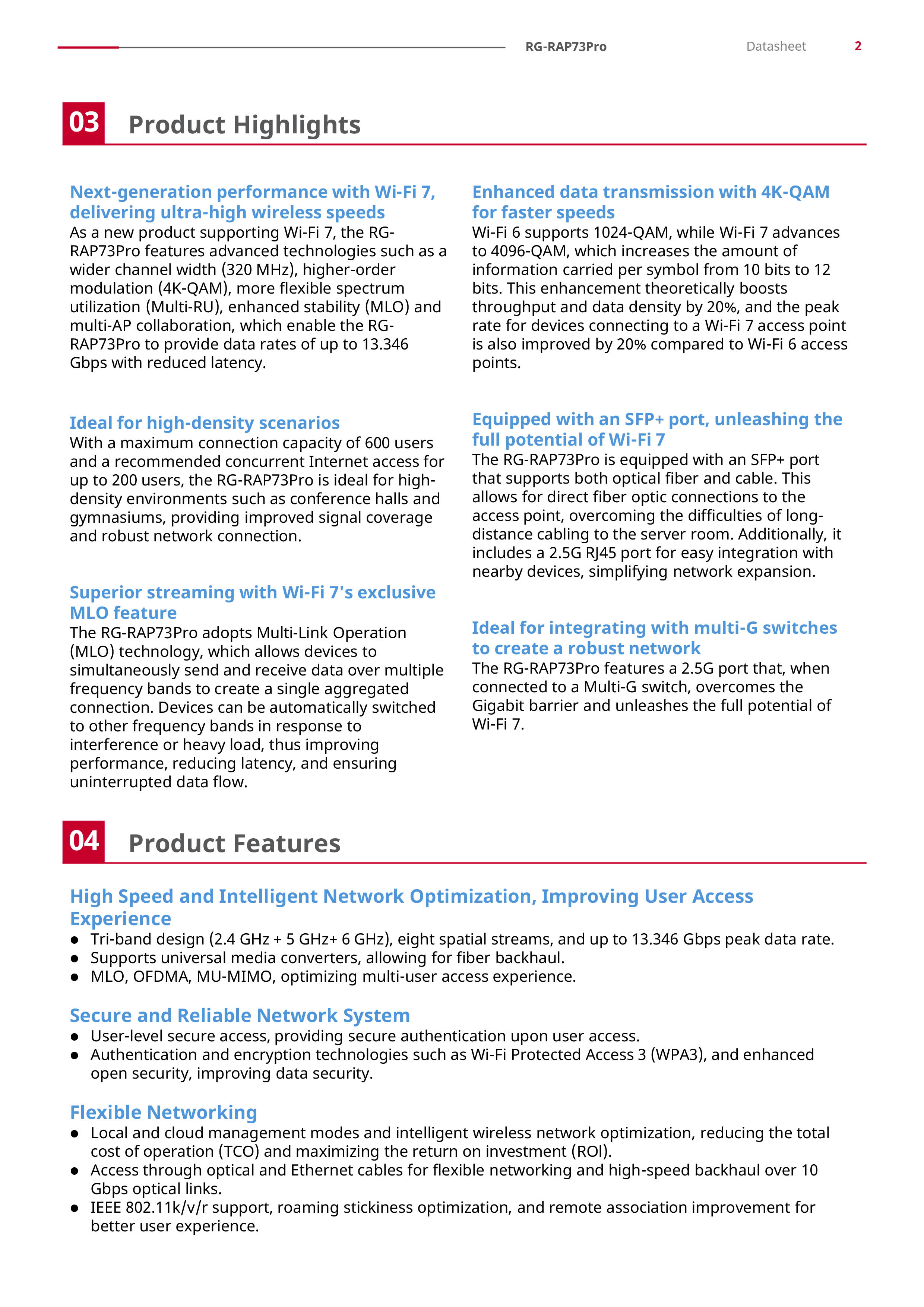 RG-RAP73Pro Datasheet 2

03 Product Highlights

Next-generation performance with Wi-Fi 7, delivering ultra-high wireless speeds
As a new product supporting Wi-Fi 7, the RG-RAP73Pro features advanced technologies such as a wider channel width (320 MHz), higher-order modulation (4K-QAM), more flexible spectrum utilization (Multi-RU), enhanced stability (MLO) and multi-AP collaboration, which enable the RG-RAP73Pro to provide data rates of up to 13.346 Gbps with reduced latency.

Ideal for high-density scenarios
With a maximum connection capacity of 600 users and a recommended concurrent Internet access for up to 200 users, the RG-RAP73Pro is ideal for high-density environments such as conference halls and gymnasiums, providing improved signal coverage and robust network connection.

Superior streaming with Wi-Fi 7's exclusive MLO feature
The RG-RAP73Pro adopts Multi-Link Operation (MLO) technology, which allows devices to simultaneously send and receive data over multiple frequency bands to create a single aggregated connection. Devices can be automatically switched to other frequency bands in response to interference or heavy load, thus improving performance, reducing latency, and ensuring uninterrupted data flow.

Enhanced data transmission with 4K-QAM for faster speeds
Wi-Fi 6 supports 1024-QAM, while Wi-Fi 7 advances to 4096-QAM, which increases the amount of information carried per symbol from 10 bits to 12 bits. This enhancement theoretically boosts throughput and data density by 20%, and the peak rate for devices connecting to a Wi-Fi 7 access point is also improved by 20% compared to Wi-Fi 6 access points.

Equipped with an SFP+ port, unleashing the full potential of Wi-Fi 7
The RG-RAP73Pro is equipped with an SFP+ port that supports both optical fiber and cable. This allows for direct fiber optic connections to the access point, overcoming the difficulties of long-distance cabling to the server room. Additionally, it includes a 2.5G RJ45 port for easy integration with nearby devices, simplifying network expansion.

Ideal for integrating with multi-G switches to create a robust network
The RG-RAP73Pro features a 2.5G port that, when connected to a Multi-G switch, overcomes the Gigabit barrier and unleashes the full potential of Wi-Fi 7.

04 Product Features

High Speed and Intelligent Network Optimization, Improving User Access Experience
● Tri-band design (2.4 GHz + 5 GHz+ 6 GHz), eight spatial streams, and up to 13.346 Gbps peak data rate.
● Supports universal media converters, allowing for fiber backhaul.
● MLO, OFDMA, MU-MIMO, optimizing multi-user access experience.

Secure and Reliable Network System
● User-level secure access, providing secure authentication upon user access.
● Authentication and encryption technologies such as Wi-Fi Protected Access 3 (WPA3), and enhanced open security, improving data security.

Flexible Networking
● Local and cloud management modes and intelligent wireless network optimization, reducing the total cost of operation (TCO) and maximizing the return on investment (ROI).
● Access through optical and Ethernet cables for flexible networking and high-speed backhaul over 10 Gbps optical links.
● IEEE 802.11k/v/r support, roaming stickiness optimization, and remote association improvement for better user experience.